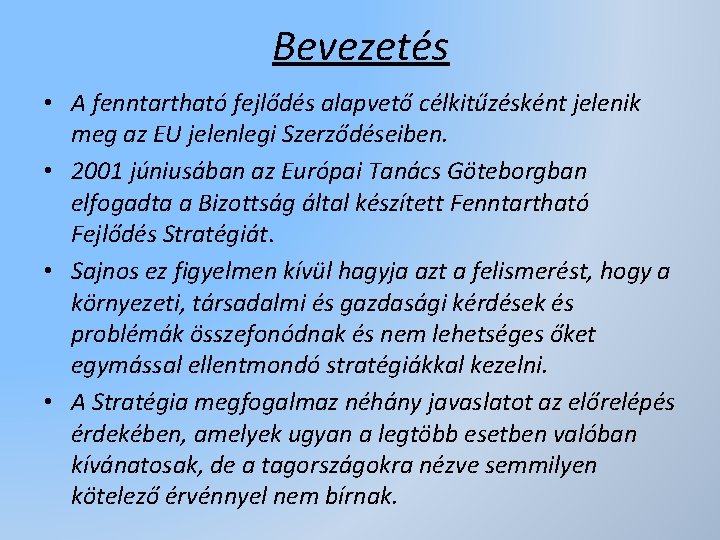 Bevezetés

• A fenntartható fejlődés alapvető célkitűzésként jelenik meg az EU jelenlegi Szerződéseiben.

• 2001 júniusában az Európai Tanács Göteborgban elfogadta a Bizottság által készített Fenntartható Fejlődés Stratégiát.

• Sajnos ez figyelmen kívül hagyja azt a felismerést, hogy a környezeti, társadalmi és gazdasági kérdések és problémák összefonódnak és nem lehetséges őket egymással ellentmondó stratégiákkal kezelni.

• A Stratégia megfogalmaz néhány javaslatot az előrelépés érdekében, amelyek ugyan a legtöbb esetben valóban kívánatosak, de a tagországokra nézve semmilyen kötelező érvénnyel nem bírnak.